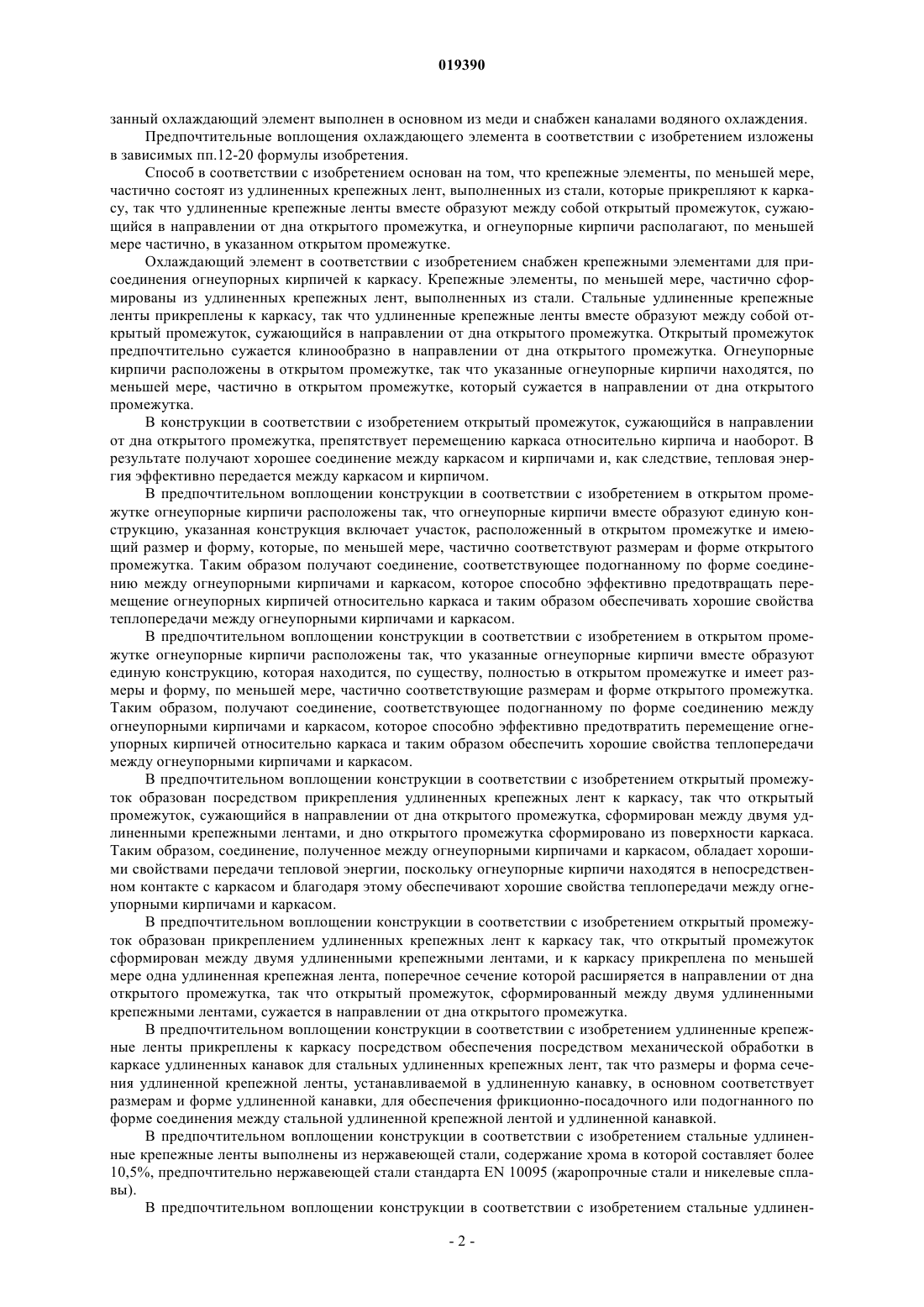 019390

занный охлаждающий элемент выполнен в основном из меди и снабжен каналами водяного охлаждения.

Предпочтительные воплощения охлаждающего элемента в соответствии с изобретением изложены в зависимых пп.12-20 формулы изобретения.

Способ в соответствии с изобретением основан на том, что крепежные элементы, по меньшей мере, частично состоят из удлиненных крепежных лент, выполненных из стали, которые прикрепляют к каркасу, так что удлиненные крепежные ленты вместе образуют между собой открытый промежуток, сужающийся в направлении от дна открытого промежутка, и огнеупорные кирпичи располагают, по меньшей мере частично, в указанном открытом промежутке.

Охлаждающий элемент в соответствии с изобретением снабжен крепежными элементами для присоединения огнеупорных кирпичей к каркасу. Крепежные элементы, по меньшей мере, частично сформированы из удлиненных крепежных лент, выполненных из стали. Стальные удлиненные крепежные ленты прикреплены к каркасу, так что удлиненные крепежные ленты вместе образуют между собой открытый промежуток, сужающийся в направлении от дна открытого промежутка. Открытый промежуток предпочтительно сужается клинообразно в направлении от дна открытого промежутка. Огнеупорные кирпичи расположены в открытом промежутке, так что указанные огнеупорные кирпичи находятся, по меньшей мере, частично в открытом промежутке, который сужается в направлении от дна открытого промежутка.

В конструкции в соответствии с изобретением открытый промежуток, сужающийся в направлении от дна открытого промежутка, препятствует перемещению каркаса относительно кирпича и наоборот. В результате получают хорошее соединение между каркасом и кирпичами и, как следствие, тепловая энергия эффективно передается между каркасом и кирпичом.

В предпочтительном воплощении конструкции в соответствии с изобретением в открытом промежутке огнеупорные кирпичи расположены так, что огнеупорные кирпичи вместе образуют единую конструкцию, указанная конструкция включает участок, расположенный в открытом промежутке и имеющий размер и форму, которые, по меньшей мере, частично соответствуют размерам и форме открытого промежутка. Таким образом получают соединение, соответствующее подогнанному по форме соединению между огнеупорными кирпичами и каркасом, которое способно эффективно предотвращать перемещение огнеупорных кирпичей относительно каркаса и таким образом обеспечивать хорошие свойства теплопередачи между огнеупорными кирпичами и каркасом.

В предпочтительном воплощении конструкции в соответствии с изобретением в открытом промежутке огнеупорные кирпичи расположены так, что указанные огнеупорные кирпичи вместе образуют единую конструкцию, которая находится, по существу, полностью в открытом промежутке и имеет размеры и форму, по меньшей мере, частично соответствующие размерам и форме открытого промежутка. Таким образом, получают соединение, соответствующее подогнанному по форме соединению между огнеупорными кирпичами и каркасом, которое способно эффективно предотвратить перемещение огнеупорных кирпичей относительно каркаса и таким образом обеспечить хорошие свойства теплопередачи между огнеупорными кирпичами и каркасом.

В предпочтительном воплощении конструкции в соответствии с изобретением открытый промежуток образован посредством прикрепления удлиненных крепежных лент к каркасу, так что открытый промежуток, сужающийся в направлении от дна открытого промежутка, сформирован между двумя удлиненными крепежными лентами, и дно открытого промежутка сформировано из поверхности каркаса. Таким образом, соединение, полученное между огнеупорными кирпичами и каркасом, обладает хорошими свойствами передачи тепловой энергии, поскольку огнеупорные кирпичи находятся в непосредственном контакте с каркасом и благодаря этому обеспечивают хорошие свойства теплопередачи между огнеупорными кирпичами и каркасом.

В предпочтительном воплощении конструкции в соответствии с изобретением открытый промежуток образован прикреплением удлиненных крепежных лент к каркасу так, что открытый промежуток сформирован между двумя удлиненными крепежными лентами, и к каркасу прикреплена по меньшей мере одна удлиненная крепежная лента, поперечное сечение которой расширяется в направлении от дна открытого промежутка, так что открытый промежуток, сформированный между двумя удлиненными крепежными лентами, сужается в направлении от дна открытого промежутка.

В предпочтительном воплощении конструкции в соответствии с изобретением удлиненные крепежные ленты прикреплены к каркасу посредством обеспечения посредством механической обработки в каркасе удлиненных канавок для стальных удлиненных крепежных лент, так что размеры и форма сечения удлиненной крепежной ленты, устанавливаемой в удлиненную канавку, в основном соответствует размерам и форме удлиненной канавки, для обеспечения фрикционно-посадочного или подогнанного по форме соединения между стальной удлиненной крепежной лентой и удлиненной канавкой.

В предпочтительном воплощении конструкции в соответствии с изобретением стальные удлиненные крепежные ленты выполнены из нержавеющей стали, содержание хрома в которой составляет более 10,5%, предпочтительно нержавеющей стали стандарта EN 10095 (жаропрочные стали и никелевые сплавы).

В предпочтительном воплощении конструкции в соответствии с изобретением стальные удлинен-

- 2 -